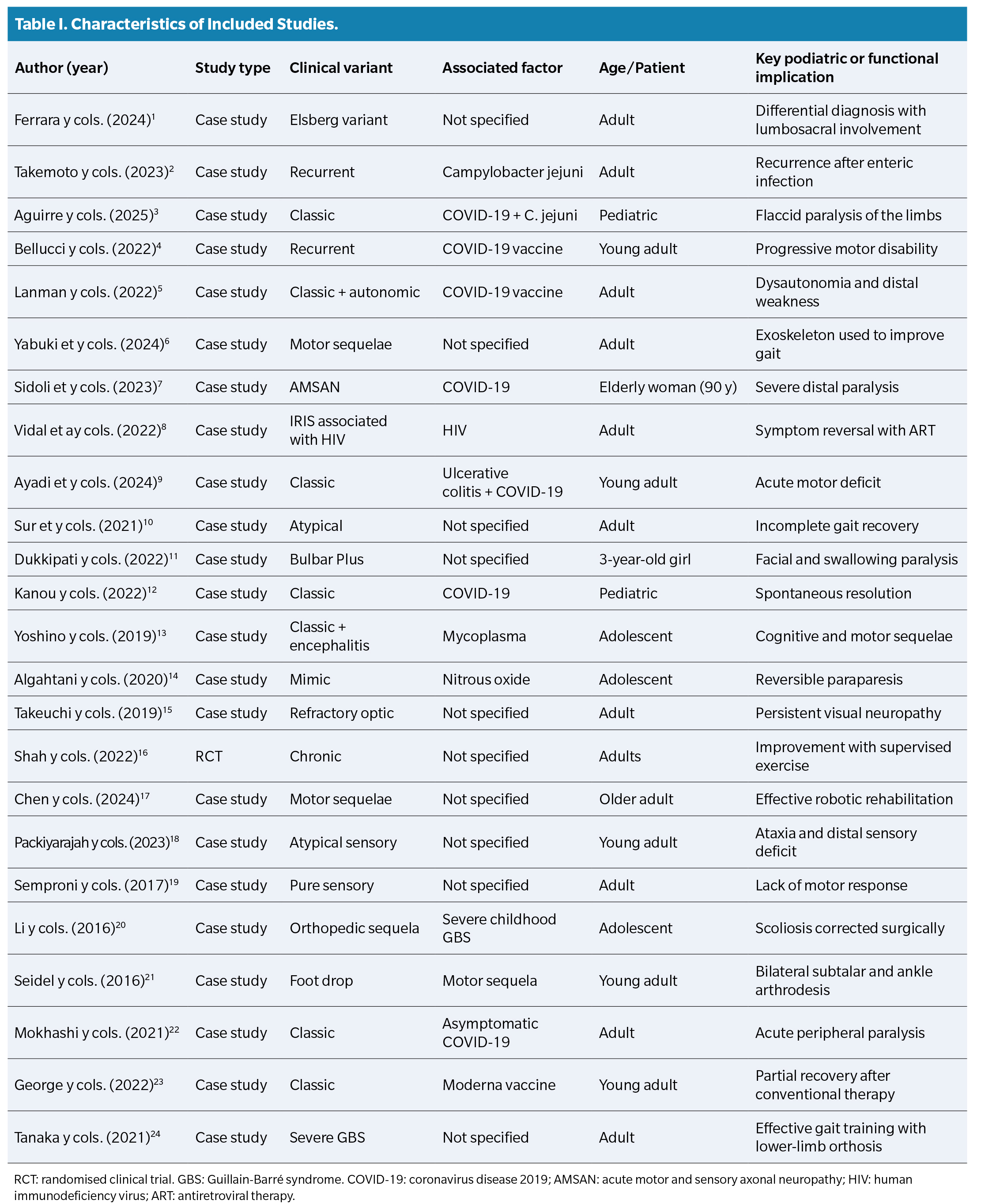 Table I. Characteristics of Included Studies.

| Author (year) | Study type | Clinical variant | Associated factor | Age/Patient | Key podiatric or functional implication |
|---|---|---|---|---|---|
| Ferrara y cols. (2024)$^{1}$ | Case study | Elsberg variant | Not specified | Adult | Differential diagnosis with lumbosacral involvement |
| Takemoto y cols. (2023)$^{2}$ | Case study | Recurrent | Campylobacter jejuni | Adult | Recurrence after enteric infection |
| Aguirre y cols. (2025)$^{3}$ | Case study | Classic | COVID-19 + C. jejuni | Pediatric | Flaccid paralysis of the limbs |
| Bellucci y cols. (2022)$^{4}$ | Case study | Recurrent | COVID-19 vaccine | Young adult | Progressive motor disability |
| Lanman y cols. (2022)$^{5}$ | Case study | Classic + autonomic | COVID-19 vaccine | Adult | Dysautonomia and distal weakness |
| Yabuki et y cols. (2024)$^{6}$ | Case study | Motor sequelae | Not specified | Adult | Exoskeleton used to improve gait |
| Sidoli et y cols. (2023)$^{7}$ | Case study | AMSAN | COVID-19 | Elderly woman (90 y) | Severe distal paralysis |
| Vidal et ay cols. (2022)$^{8}$ | Case study | IRIS associated with HIV | HIV | Adult | Symptom reversal with ART |
| Ayadi et y cols. (2024)$^{9}$ | Case study | Classic | Ulcerative colitis + COVID-19 | Young adult | Acute motor deficit |
| Sur et y cols. (2021)$^{10}$ | Case study | Atypical | Not specified | Adult | Incomplete gait recovery |
| Dukkipati y cols. (2022)$^{11}$ | Case study | Bulbar Plus | Not specified | 3-year-old girl | Facial and swallowing paralysis |
| Kanou y cols. (2022)$^{12}$ | Case study | Classic | COVID-19 | Pediatric | Spontaneous resolution |
| Yoshino y cols. (2019)$^{13}$ | Case study | Classic + encephalitis | Mycoplasma | Adolescent | Cognitive and motor sequelae |
| Algahtani y cols. (2020)$^{14}$ | Case study | Mimic | Nitrous oxide | Adolescent | Reversible paraparesis |
| Takeuchi y cols. (2019)$^{15}$ | Case study | Refractory optic | Not specified | Adult | Persistent visual neuropathy |
| Shah y cols. (2022)$^{16}$ | RCT | Chronic | Not specified | Adults | Improvement with supervised exercise |
| Chen y cols. (2024)$^{17}$ | Case study | Motor sequelae | Not specified | Older adult | Effective robotic rehabilitation |
| Packiyarajah y cols. (2023)$^{18}$ | Case study | Atypical sensory | Not specified | Young adult | Ataxia and distal sensory deficit |
| Semproni y cols. (2017)$^{19}$ | Case study | Pure sensory | Not specified | Adult | Lack of motor response |
| Li y cols. (2016)$^{20}$ | Case study | Orthopedic sequela | Severe childhood GBS | Adolescent | Scoliosis corrected surgically |
| Seidel y cols. (2016)$^{21}$ | Case study | Foot drop | Motor sequela | Young adult | Bilateral subtalar and ankle arthrodesis |
| Mokhashi y cols. (2021)$^{22}$ | Case study | Classic | Asymptomatic COVID-19 | Adult | Acute peripheral paralysis |
| George y cols. (2022)$^{23}$ | Case study | Classic | Moderna vaccine | Young adult | Partial recovery after conventional therapy |
| Tanaka y cols. (2021)$^{24}$ | Case study | Severe GBS | Not specified | Adult | Effective gait training with lower-limb orthosis |

RCT: randomised clinical trial. GBS: Guillain-Barré syndrome. COVID-19: coronavirus disease 2019; AMSAN: acute motor and sensory axonal neuropathy; HIV: human immunodeficiency virus; ART: antiretroviral therapy.